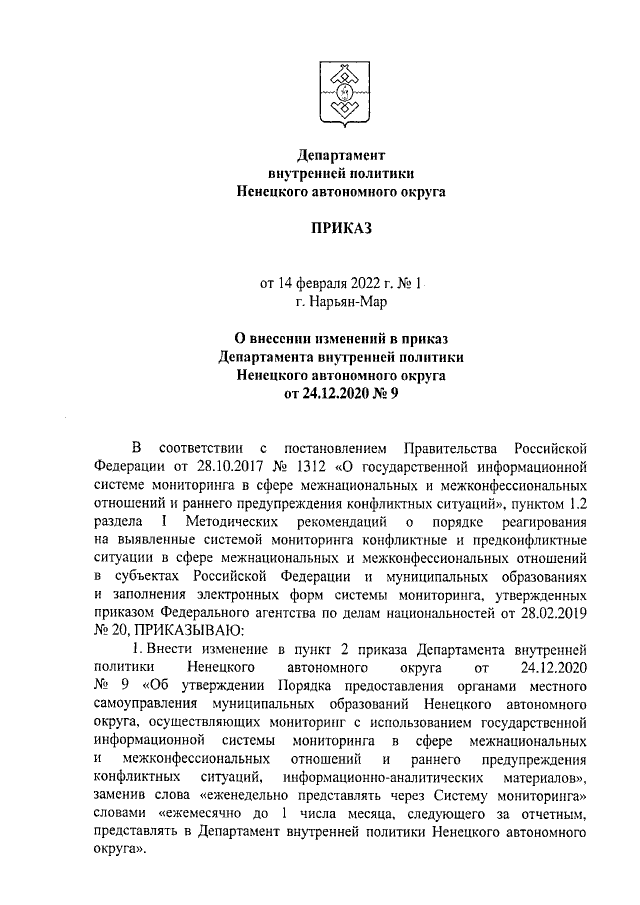 Департамент
внутренней политики
Ненецкого автономного округа

ПРИКАЗ

от 14 февраля 2022 г. № 1
г. Нарьян-Мар

О внесении изменений в приказ
Департамента внутренней политики
Ненецкого автономного округа
от 24.12.2020 № 9

В соответствии с постановлением Правительства Российской Федерации от 28.10.2017 № 1312 «О государственной информационной системе мониторинга в сфере межнациональных и межконфессиональных отношений и раннего предупреждения конфликтных ситуаций», пунктом 1.2 раздела I Методических рекомендаций о порядке реагирования на выявленные системой мониторинга конфликтные и предконфликтные ситуации в сфере межнациональных и межконфессиональных отношений в субъектах Российской Федерации и муниципальных образованиях и заполнения электронных форм системы мониторинга, утвержденных приказом Федерального агентства по делам национальностей от 28.02.2019 № 20, ПРИКАЗЫВАЮ:

1. Внести изменение в пункт 2 приказа Департамента внутренней политики Ненецкого автономного округа от 24.12.2020 № 9 «Об утверждении Порядка предоставления органами местного самоуправления муниципальных образований Ненецкого автономного округа, осуществляющих мониторинг с использованием государственной информационной системы мониторинга в сфере межнациональных и межконфессиональных отношений и раннего предупреждения конфликтных ситуаций, информационно-аналитических материалов», заменив слова «еженедельно представлять через Систему мониторинга» словами «ежемесячно до 1 числа месяца, следующего за отчетным, представлять в Департамент внутренней политики Ненецкого автономного округа».